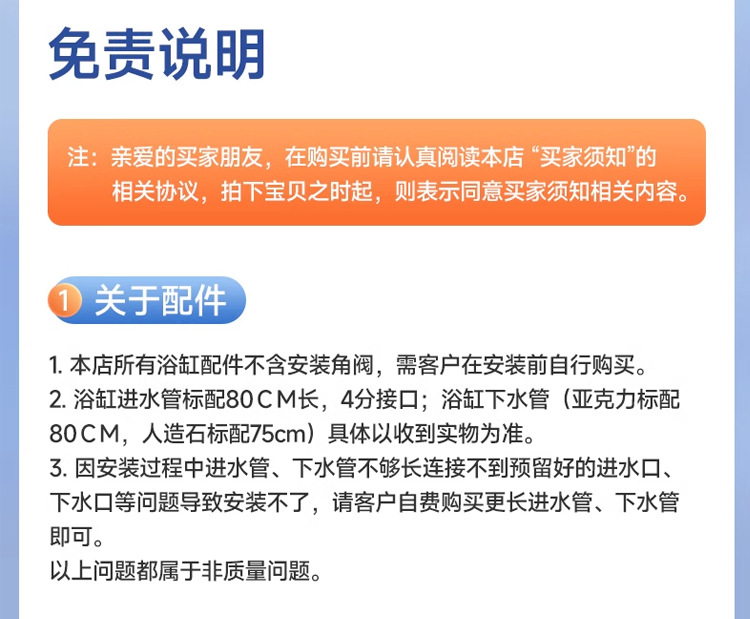 免责说明

注：亲爱的买家朋友，在购买前请认真阅读本店“买家须知”的相关协议，拍下宝贝之时起，则表示同意买家须知相关内容。

1 关于配件

1.本店所有浴缸配件不含安装角阀，需客户在安装前自行购买。
2.浴缸进水管标配80CM长，4分接口；浴缸下水管（亚克力标配80CM，人造石标配75cm）具体以收到实物为准。
3.因安装过程中进水管、下水管不够长连接不到预留好的进水口、下水口等问题导致安装不了，请客户自费购买更长进水管、下水管即可。
以上问题都属于非质量问题。